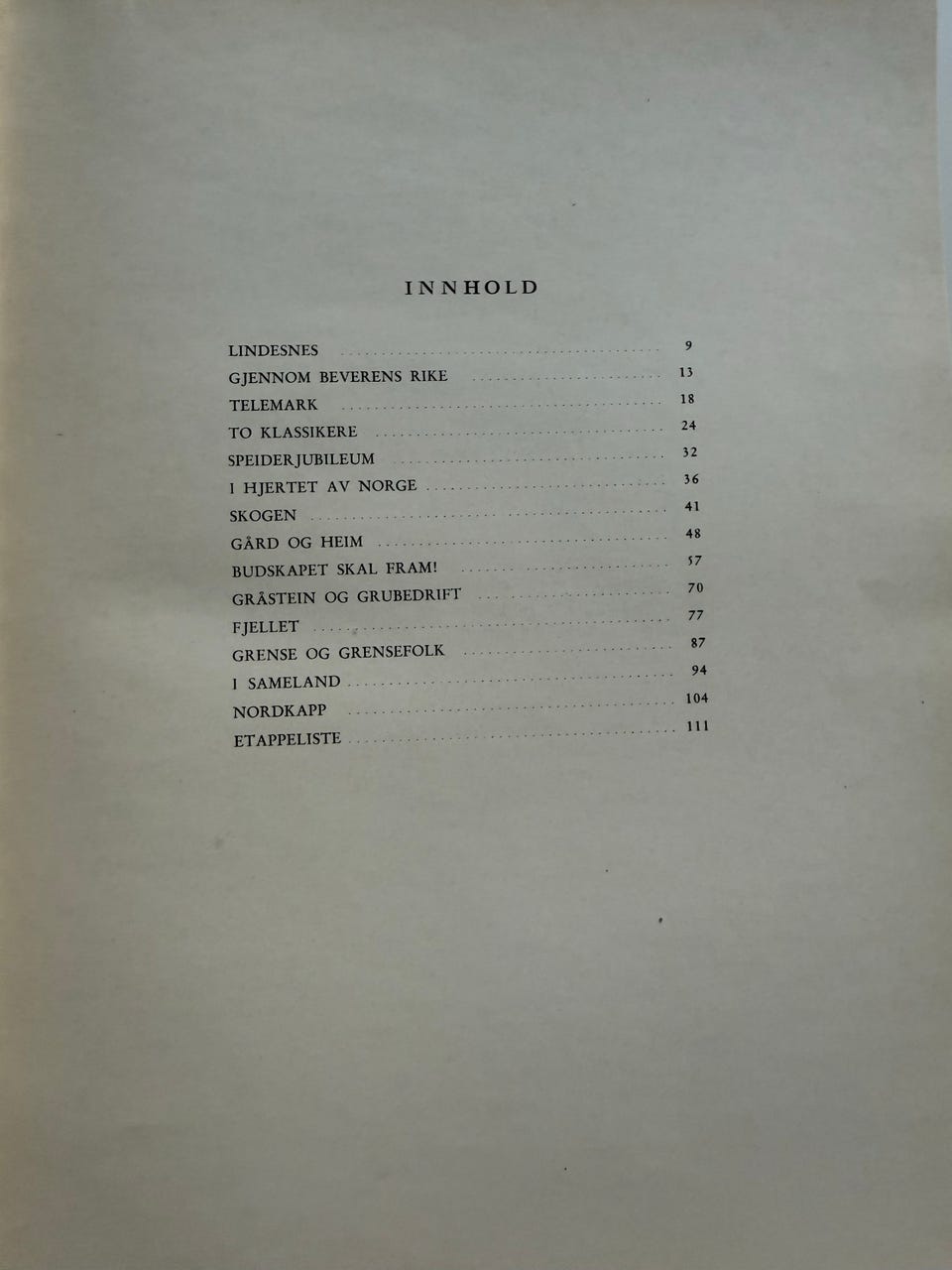 INNHOLD

LINDESNES 9
GJENNOM BEVERENS RIKE 13
TELEMARK 18
TO KLASSIKERE 24
SPEIDERJUBILEUM 32
I HJERTET AV NORGE 36
SKOGEN 41
GÅRD OG HEIM 48
BUDSKAPET SKAL FRAM! 57
GRÅSTEIN OG GRUBEDRIFT 70
FJELLET 77
GRENSE OG GRENSEFOLK 87
I SAMELAND 94
NORDKAPP 104
ETAPPELISTE 111